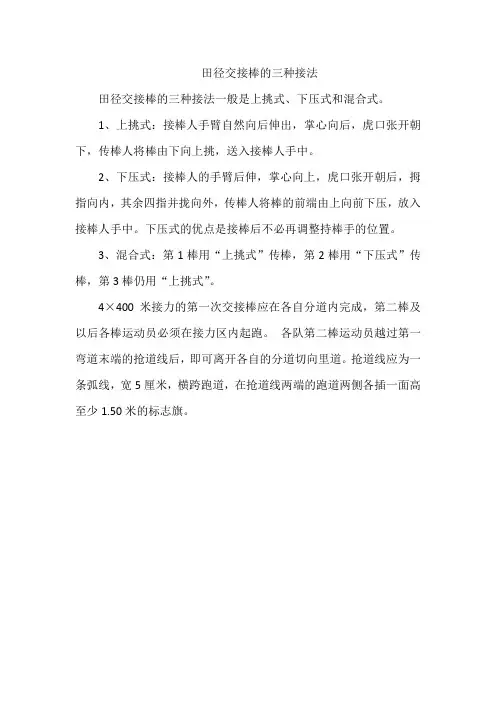 田径交接棒的三种接法

田径交接棒的三种接法一般是上挑式、下压式和混合式。

1、上挑式：接棒人手臂自然向后伸出，掌心向后，虎口张开朝下，传棒人将棒由下向上挑，送入接棒人手中。

2、下压式：接棒人的手臂后伸，掌心向上，虎口张开朝后，拇指向内，其余四指并拢向外，传棒人将棒的前端由上向前下压，放入接棒人手中。下压式的优点是接棒后不必再调整持棒手的位置。

3、混合式：第 1 棒用“上挑式”传棒，第 2 棒用“下压式”传棒，第 3 棒仍用“上挑式”。

4×400 米接力的第一次交接棒应在各自分道内完成，第二棒及以后各棒运动员必须在接力区内起跑。 各队第二棒运动员越过第一弯道末端的抢道线后，即可离开各自的分道切向里道。抢道线应为一条弧线，宽 5 厘米，横跨跑道，在抢道线两端的跑道两侧各插一面高至少 1.50 米的标志旗。